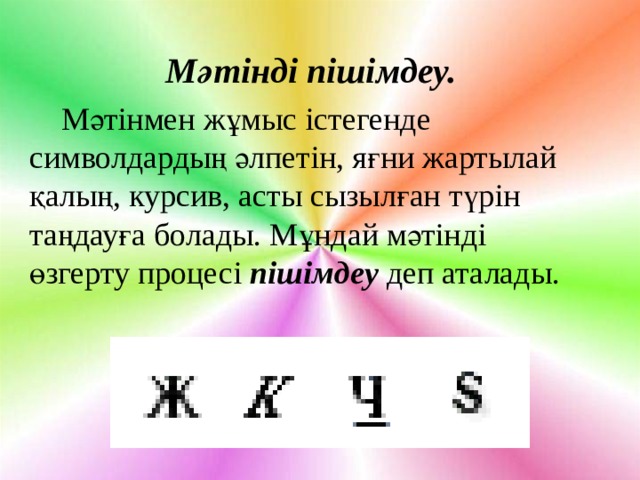 Мәтінді пішімдеу.

Мәтінмен жұмыс істегенде символдардың әлпетін, яғни жартылай қалың, курсив, асты сызылған түрін таңдауға болады. Мұндай мәтінді өзгерту процесі пішімдеу деп аталады.

Ж К Ч S